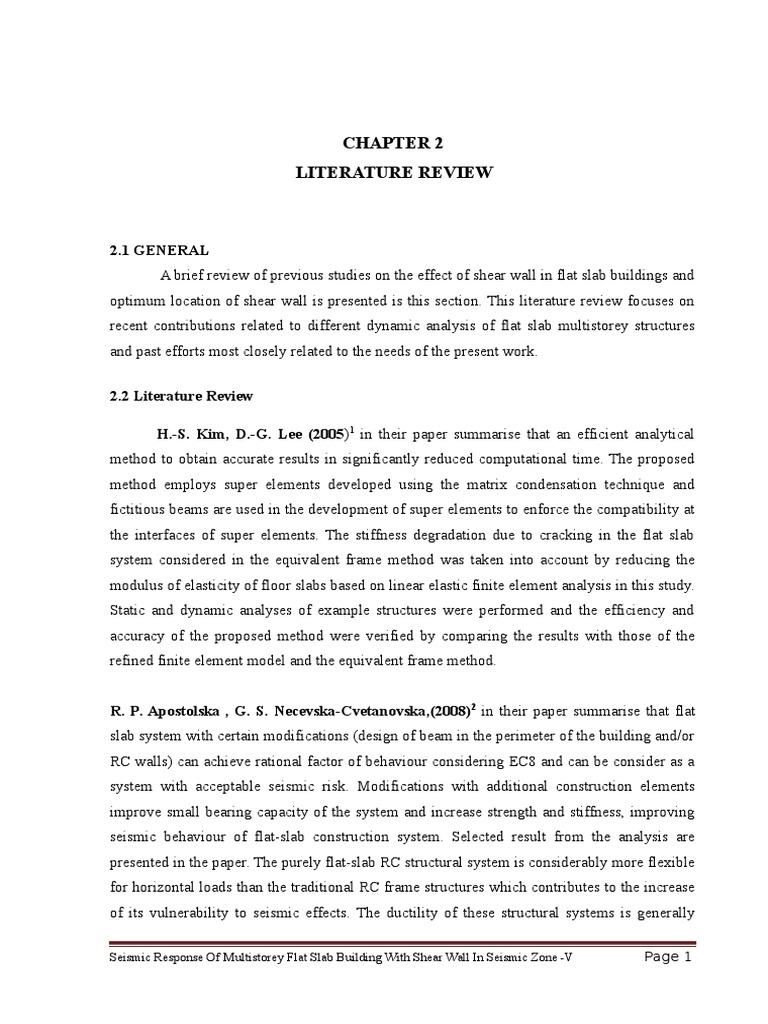 CHAPTER 2
LITERATURE REVIEW

2.1 GENERAL

A brief review of previous studies on the effect of shear wall in flat slab buildings and optimum location of shear wall is presented is this section. This literature review focuses on recent contributions related to different dynamic analysis of flat slab multistorey structures and past efforts most closely related to the needs of the present work.

2.2 Literature Review

H.-S. Kim, D.-G. Lee (2005)$^1$ in their paper summarise that an efficient analytical method to obtain accurate results in significantly reduced computational time. The proposed method employs super elements developed using the matrix condensation technique and fictitious beams are used in the development of super elements to enforce the compatibility at the interfaces of super elements. The stiffness degradation due to cracking in the flat slab system considered in the equivalent frame method was taken into account by reducing the modulus of elasticity of floor slabs based on linear elastic finite element analysis in this study. Static and dynamic analyses of example structures were performed and the efficiency and accuracy of the proposed method were verified by comparing the results with those of the refined finite element model and the equivalent frame method.

R. P. Apostolska , G. S. Necevska-Cvetanovska,(2008)$^2$ in their paper summarise that flat slab system with certain modifications (design of beam in the perimeter of the building and/or RC walls) can achieve rational factor of behaviour considering EC8 and can be consider as a system with acceptable seismic risk. Modifications with additional construction elements improve small bearing capacity of the system and increase strength and stiffness, improving seismic behaviour of flat-slab construction system. Selected result from the analysis are presented in the paper. The purely flat-slab RC structural system is considerably more flexible for horizontal loads than the traditional RC frame structures which contributes to the increase of its vulnerability to seismic effects. The ductility of these structural systems is generally

Seismic Response Of Multistorey Flat Slab Building With Shear Wall In Seismic Zone -V Page 1